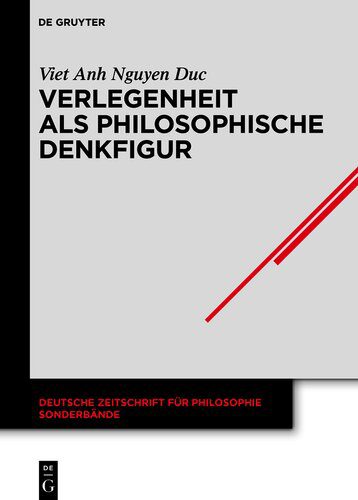 DE GRUYTER

Viet Anh Nguyen Duc

VERLEGENHEIT ALS PHILOSOPHISCHE DENKFIGUR

DEUTSCHE ZEITSCHRIFT FÜR PHILOSOPHIE SONDERBÄNDE

DE G